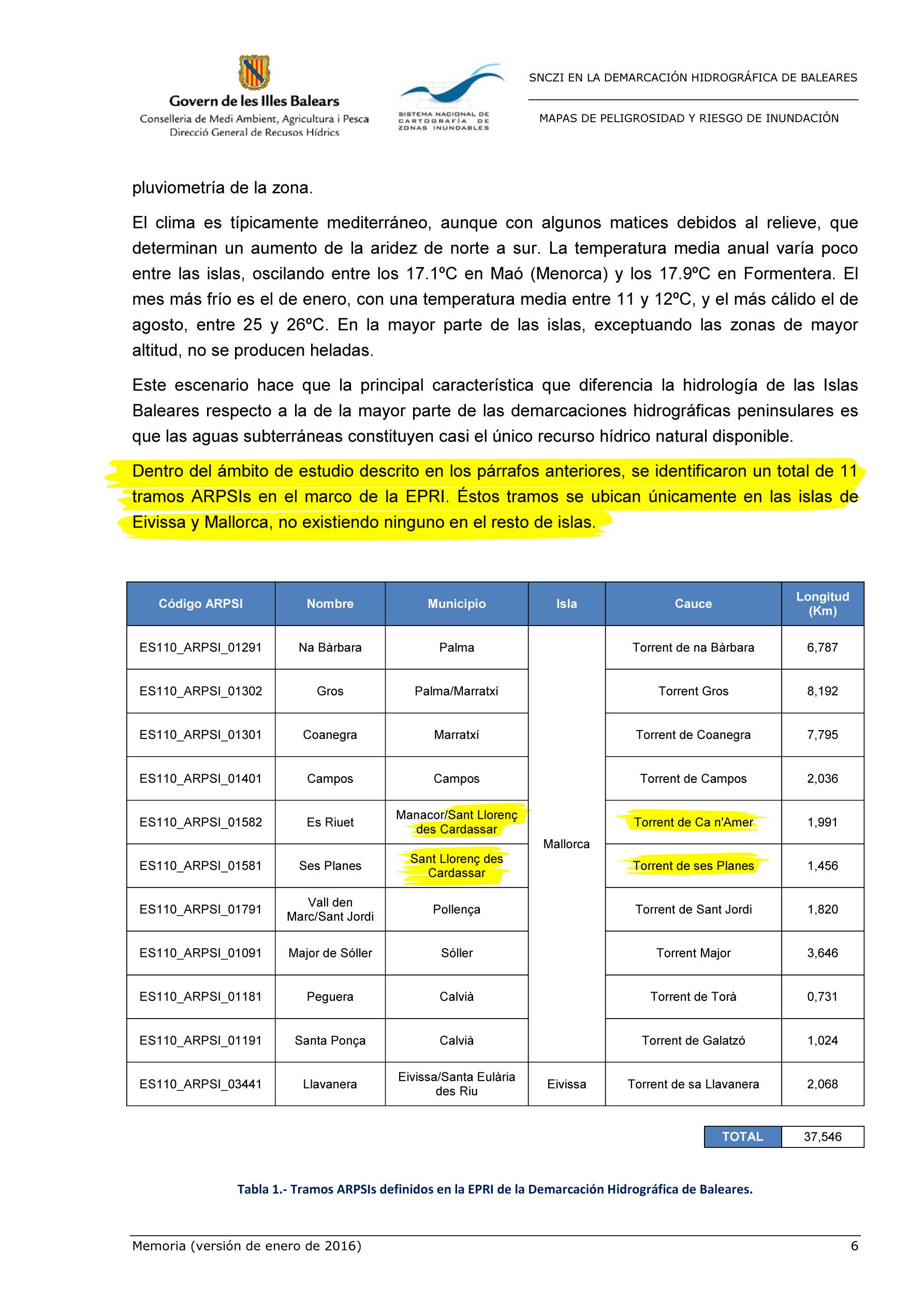 Govern de les Illes Balears
Conselleria de Medi Ambient, Agricultura i Pesca
Direcció General de Recusos Hídrics

SISTEMA NACIONAL DE CARTOGRAFÍA DE ZONAS INUNDABLES

SNCZI EN LA DEMARCACIÓN HIDROGRÁFICA DE BALEARES

MAPAS DE PELIGROSIDAD Y RIESGO DE INUNDACIÓN

pluviometría de la zona.

El clima es típicamente mediterráneo, aunque con algunos matices debidos al relieve, que determinan un aumento de la aridez de norte a sur. La temperatura media anual varía poco entre las islas, oscilando entre los 17.1ºC en Maó (Menorca) y los 17.9ºC en Formentera. El mes más frío es el de enero, con una temperatura media entre 11 y 12ºC, y el más cálido el de agosto, entre 25 y 26ºC. En la mayor parte de las islas, exceptuando las zonas de mayor altitud, no se producen heladas.

Este escenario hace que la principal característica que diferencia la hidrología de las Islas Baleares respecto a la de la mayor parte de las demarcaciones hidrográficas peninsulares es que las aguas subterráneas constituyen casi el único recurso hídrico natural disponible.

Dentro del ámbito de estudio descrito en los párrafos anteriores, se identificaron un total de 11 tramos ARPSIs en el marco de la EPRI. Éstos tramos se ubican únicamente en las islas de Eivissa y Mallorca, no existiendo ninguno en el resto de islas.

| Código ARPSI | Nombre | Municipio | Isla | Cauce | Longitud (Km) |
|---|---|---|---|---|---|
| ES110_ARPSI_01291 | Na Bàrbara | Palma | Mallorca | Torrent de na Bàrbara | 6,787 |
| ES110_ARPSI_01302 | Gros | Palma/Marratxí | | Torrent Gros | 8,192 |
| ES110_ARPSI_01301 | Coanegra | Marratxí | | Torrent de Coanegra | 7,795 |
| ES110_ARPSI_01401 | Campos | Campos | | Torrent de Campos | 2,036 |
| ES110_ARPSI_01582 | Es Riuet | Manacor/Sant Llorenç des Cardassar | | Torrent de Ca n'Amer | 1,991 |
| ES110_ARPSI_01581 | Ses Planes | Sant Llorenç des Cardassar | | Torrent de ses Planes | 1,456 |
| ES110_ARPSI_01791 | Vall den Marc/Sant Jordi | Pollença | | Torrent de Sant Jordi | 1,820 |
| ES110_ARPSI_01091 | Major de Sóller | Sóller | | Torrent Major | 3,646 |
| ES110_ARPSI_01181 | Peguera | Calvià | | Torrent de Torà | 0,731 |
| ES110_ARPSI_01191 | Santa Ponça | Calvià | | Torrent de Galatzó | 1,024 |
| ES110_ARPSI_03441 | Llavanera | Eivissa/Santa Eulària des Riu | Eivissa | Torrent de sa Llavanera | 2,068 |

| TOTAL | 37,546 |
|---|---|

Tabla 1.- Tramos ARPSIs definidos en la EPRI de la Demarcación Hidrográfica de Baleares.

Memoria (versión de enero de 2016) 6